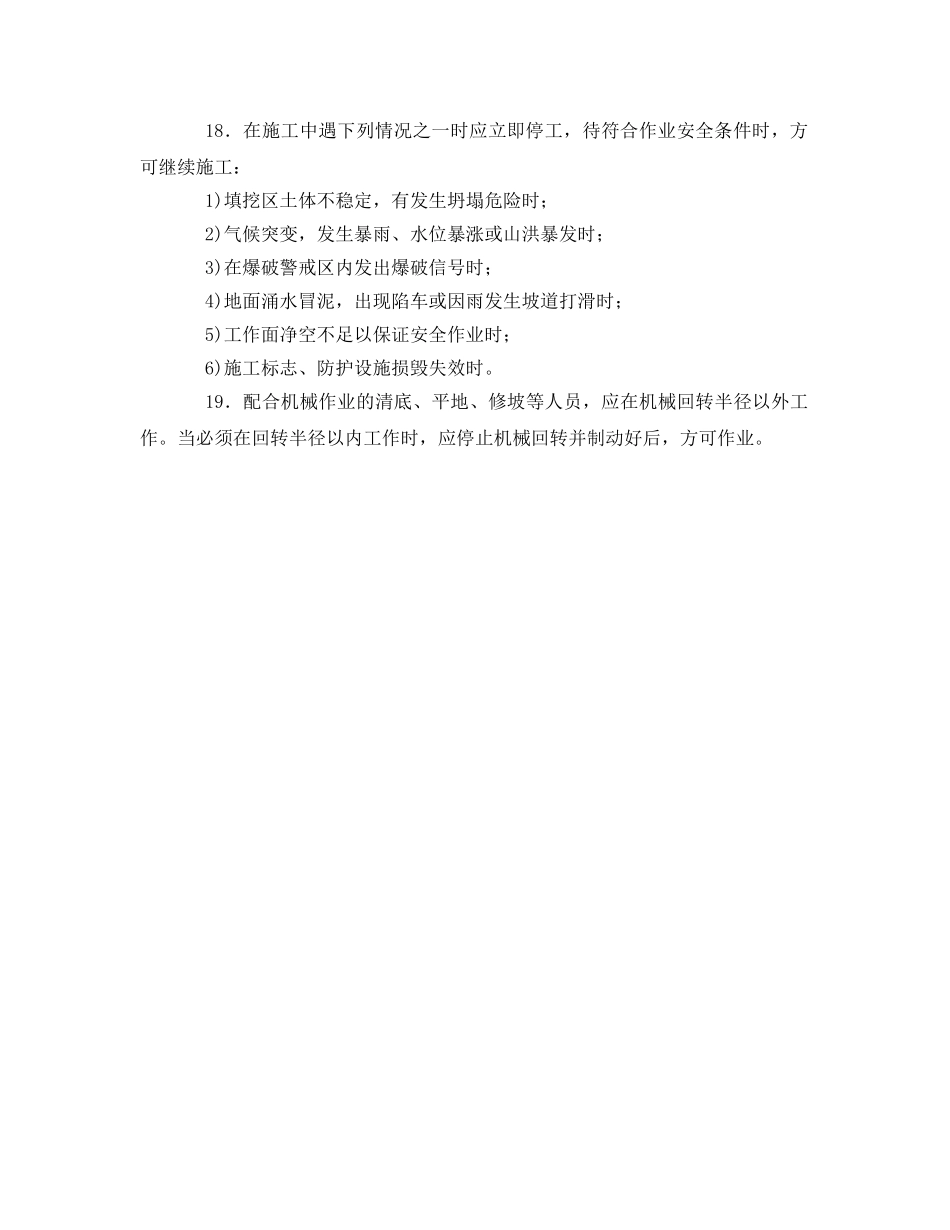 18．在施工中遇下列情况之一时应立即停工，待符合作业安全条件时，方可继续施工：

1)填挖区土体不稳定，有发生坍塌危险时；

2)气候突变，发生暴雨、水位暴涨或山洪暴发时；

3)在爆破警戒区内发出爆破信号时；

4)地面涌水冒泥，出现陷车或因雨发生坡道打滑时；

5)工作面净空不足以保证安全作业时；

6)施工标志、防护设施损毁失效时。

19．配合机械作业的清底、平地、修坡等人员，应在机械回转半径以外工作。当必须在回转半径以内工作时，应停止机械回转并制动好后，方可作业。